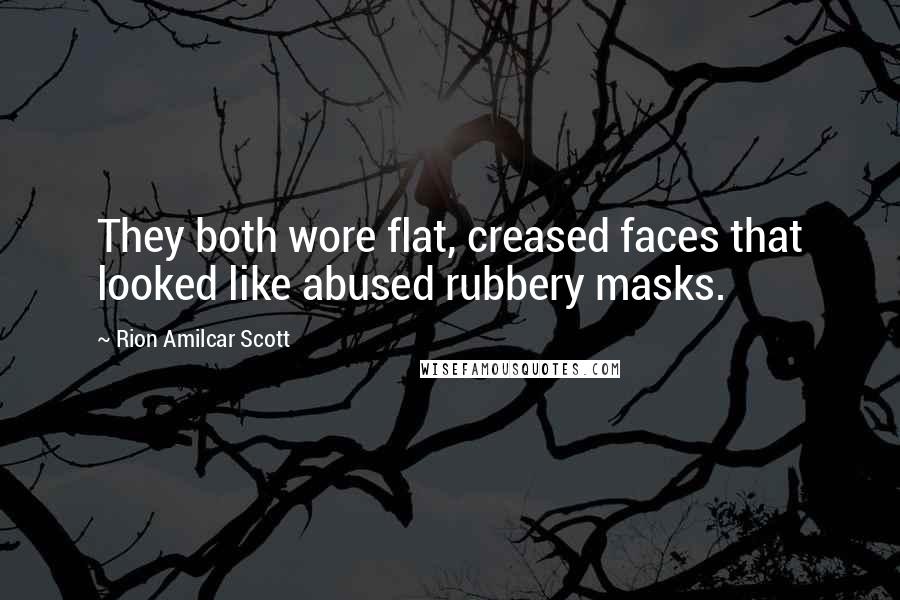 They both wore flat, creased faces that looked like abused rubbery masks.

~ Rion Amilcar Scott

WISEFAMOUSQUOTES.COM